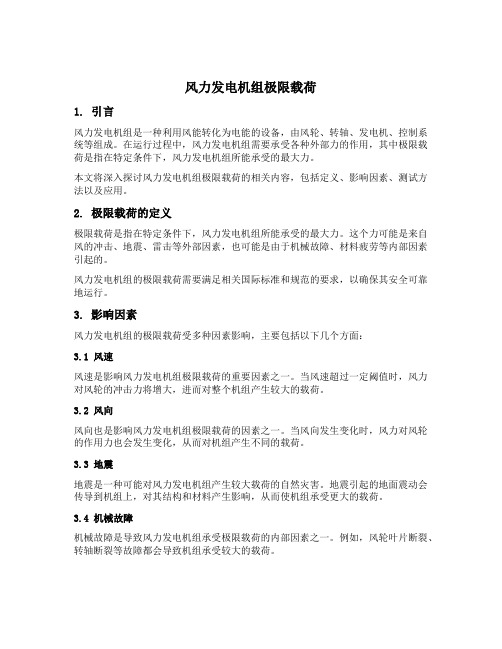 风力发电机组极限载荷

1. 引言

风力发电机组是一种利用风能转化为电能的设备，由风轮、转轴、发电机、控制系统等组成。在运行过程中，风力发电机组需要承受各种外部力的作用，其中极限载荷是指在特定条件下，风力发电机组所能承受的最大力。

本文将深入探讨风力发电机组极限载荷的相关内容，包括定义、影响因素、测试方法以及应用。

2. 极限载荷的定义

极限载荷是指在特定条件下，风力发电机组所能承受的最大力。这个力可能是来自风的冲击、地震、雷击等外部因素，也可能是由于机械故障、材料疲劳等内部因素引起的。

风力发电机组的极限载荷需要满足相关国际标准和规范的要求，以确保其安全可靠地运行。

3. 影响因素

风力发电机组的极限载荷受多种因素影响，主要包括以下几个方面：

3.1 风速

风速是影响风力发电机组极限载荷的重要因素之一。当风速超过一定阈值时，风力对风轮的冲击力将增大，进而对整个机组产生较大的载荷。

3.2 风向

风向也是影响风力发电机组极限载荷的因素之一。当风向发生变化时，风力对风轮的作用力也会发生变化，从而对机组产生不同的载荷。

3.3 地震

地震是一种可能对风力发电机组产生较大载荷的自然灾害。地震引起的地面震动会传导到机组上，对其结构和材料产生影响，从而使机组承受更大的载荷。

3.4 机械故障

机械故障是导致风力发电机组承受极限载荷的内部因素之一。例如，风轮叶片断裂、转轴断裂等故障都会导致机组承受较大的载荷。